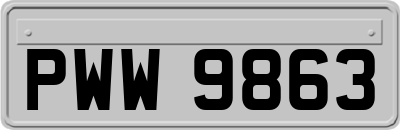 PWW 9863